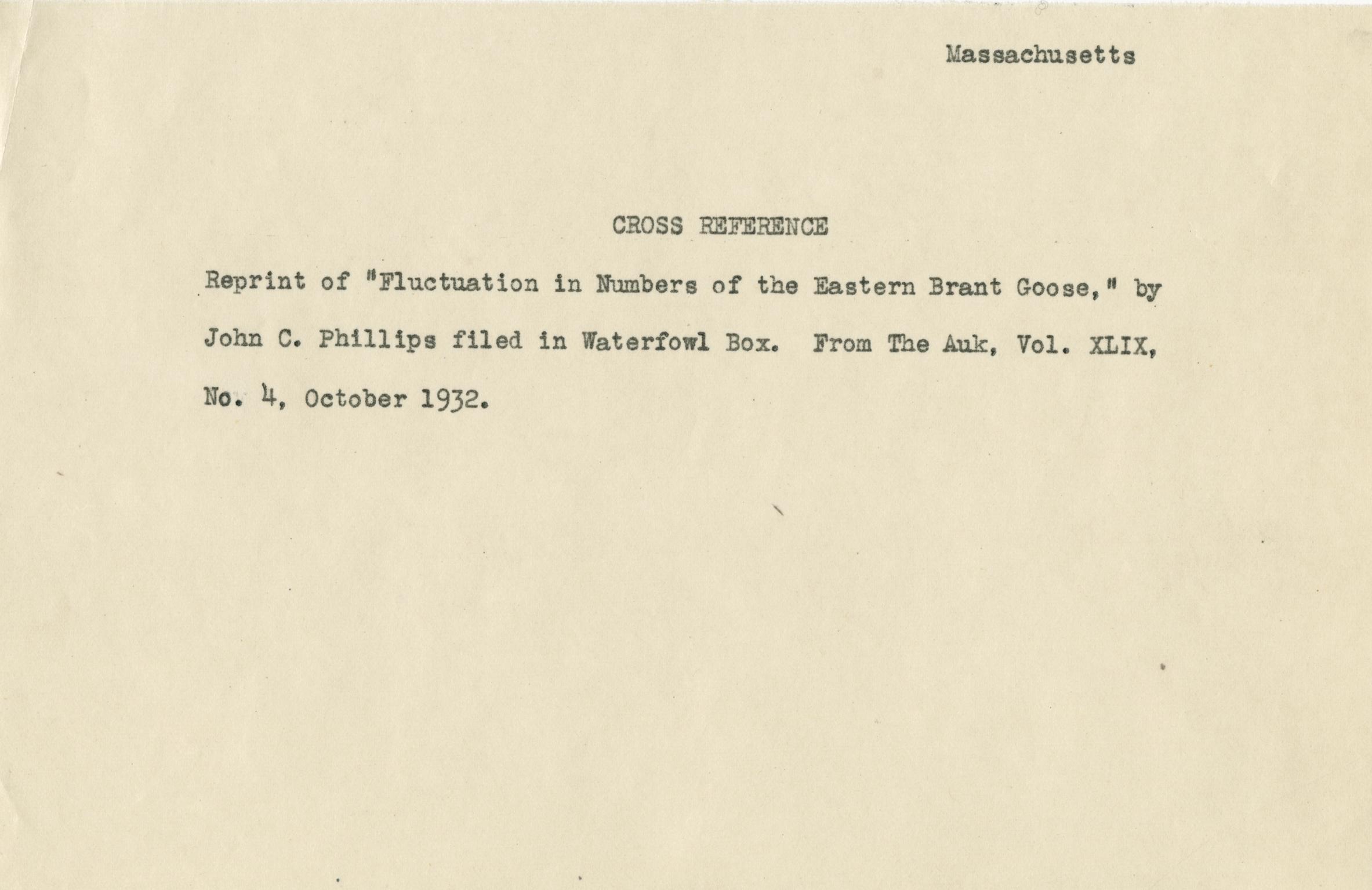 Massachusetts

CROSS REFERENCE

Reprint of "Fluctuation in Numbers of the Eastern Brant Goose," by John C. Phillips filed in Waterfowl Box. From The Auk, Vol. XLIX, No. 4, October 1932.